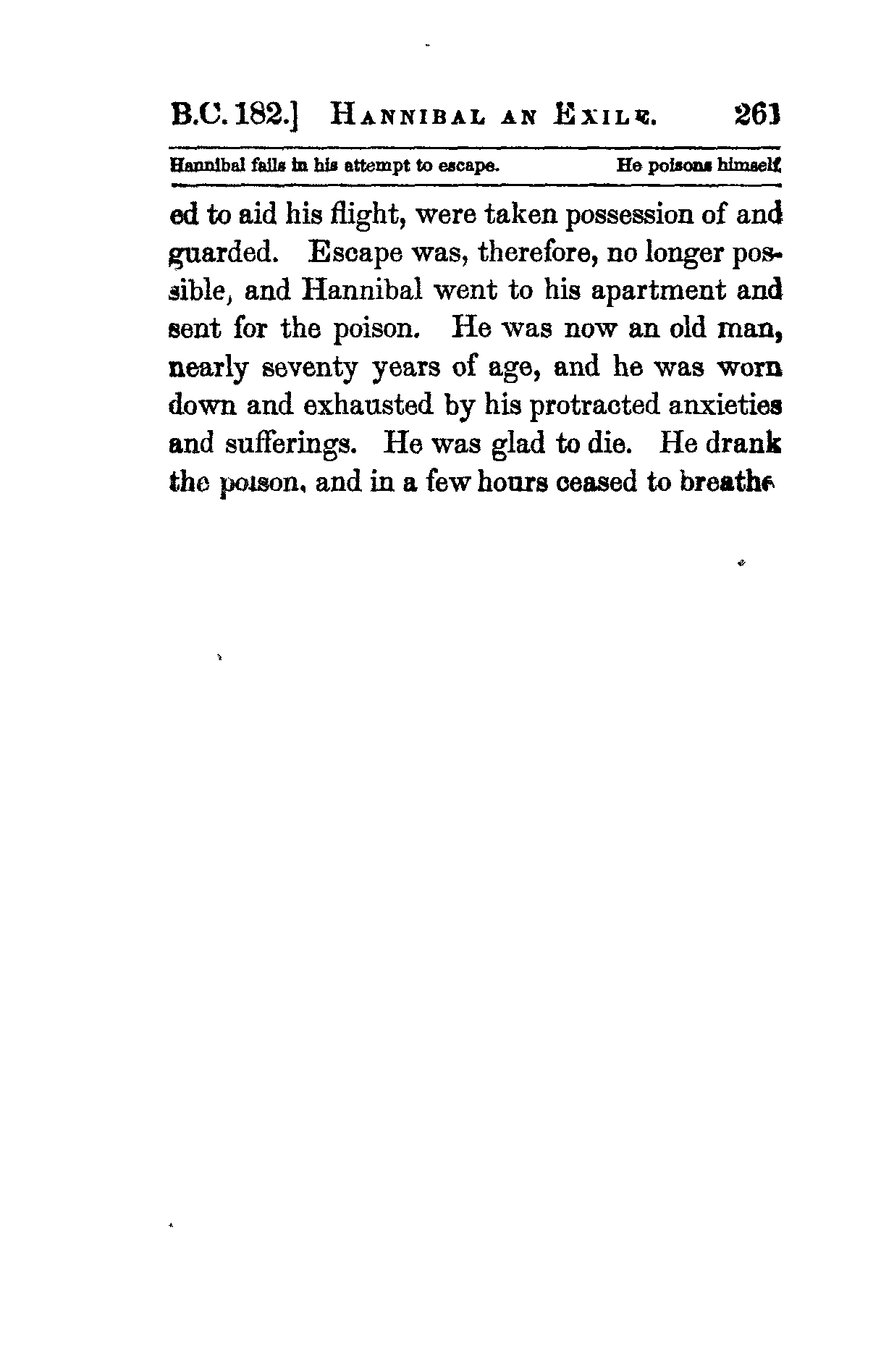 B.C. 182.] HANNIBAL AN EXILE. 261

Hannibal fails in his attempt to escape. He poisons himself.

ed to aid his flight, were taken possession of and guarded. Escape was, therefore, no longer possible, and Hannibal went to his apartment and sent for the poison. He was now an old man, nearly seventy years of age, and he was worn down and exhausted by his protracted anxieties and sufferings. He was glad to die. He drank the poison, and in a few hours ceased to breathe